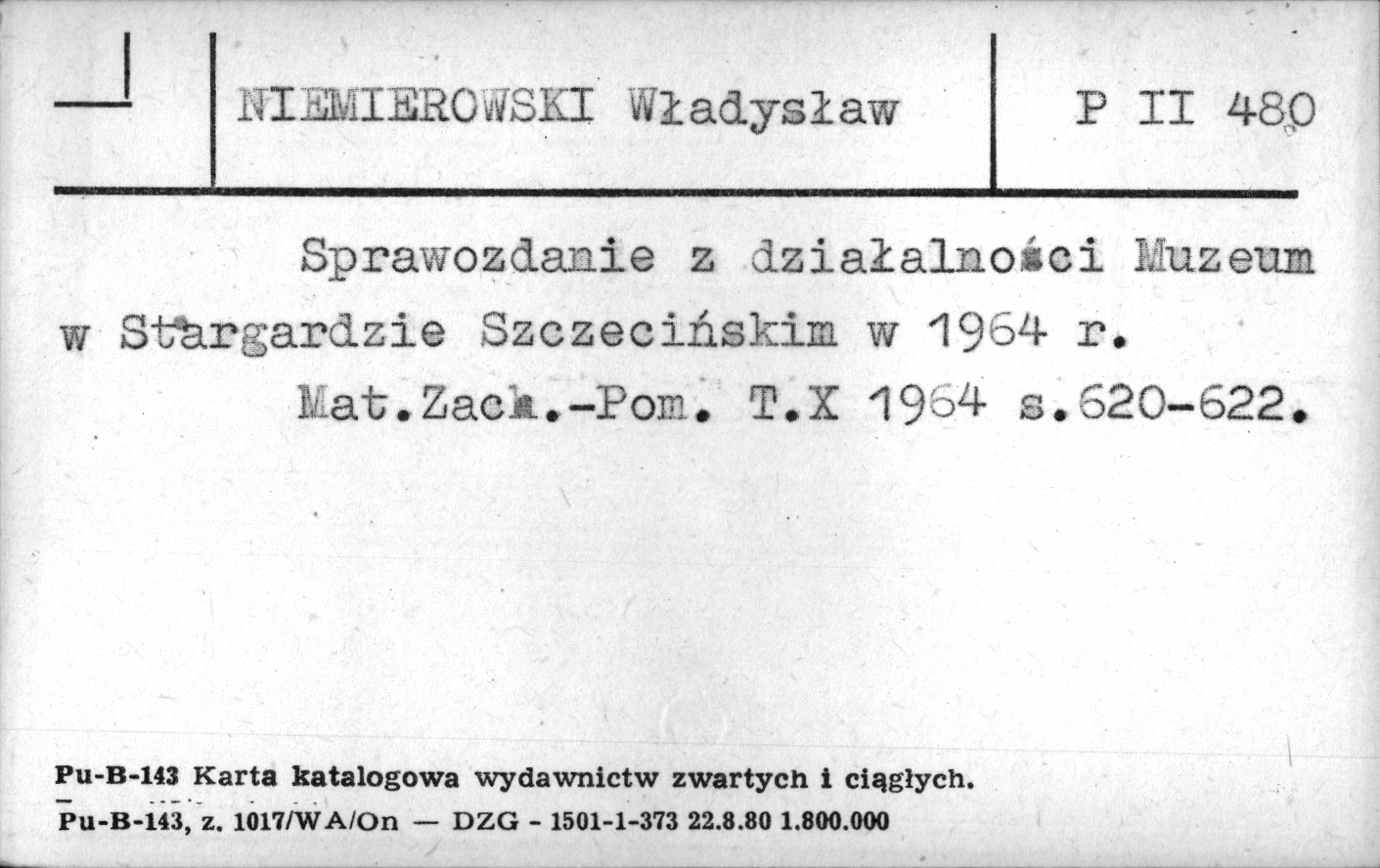 NIEMIEROWSKI Władysław

P II 480

Sprawozdanie z działalności Muzeum w Stargardzie Szczecińskim w 1964 r. Mat.Zach.-Pom. T.X 1964 s.620-622.

Pu-B-143 Karta katalogowa wydawnictw zwartych i ciągłych.
Pu-B-143, z. 1017/WA/On — DZG - 1501-1-373 22.8.80 1.800.000